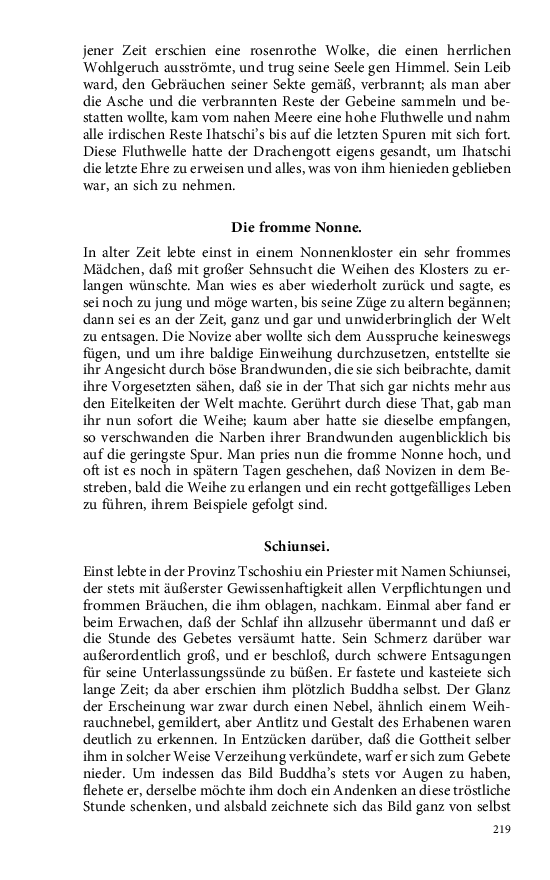 jener Zeit erschien eine rosenrothe Wolke, die einen herrlichen Wohlgeruch ausströmte, und trug seine Seele gen Himmel. Sein Leib ward, den Gebräuchen seiner Sekte gemäß, verbrannt; als man aber die Asche und die verbrannten Reste der Gebeine sammeln und bestatten wollte, kam vom nahen Meere eine hohe Fluthwelle und nahm alle irdischen Reste Ihatschi's bis auf die letzten Spuren mit sich fort. Diese Fluthwelle hatte der Drachengott eigens gesandt, um Ihatschi die letzte Ehre zu erweisen und alles, was von ihm hienieden geblieben war, an sich zu nehmen.

Die fromme Nonne.

In alter Zeit lebte einst in einem Nonnenkloster ein sehr frommes Mädchen, daß mit großer Sehnsucht die Weihen des Klosters zu erlangen wünschte. Man wies es aber wiederholt zurück und sagte, es sei noch zu jung und möge warten, bis seine Züge zu altern begännen; dann sei es an der Zeit, ganz und gar und unwiderbringlich der Welt zu entsagen. Die Novize aber wollte sich dem Ausspruche keineswegs fügen, und um ihre baldige Einweihung durchzusetzen, entstellte sie ihr Angesicht durch böse Brandwunden, die sie sich beibrachte, damit ihre Vorgesetzten sähen, daß sie in der That sich gar nichts mehr aus den Eitelkeiten der Welt machte. Gerührt durch diese That, gab man ihr nun sofort die Weihe; kaum aber hatte sie dieselbe empfangen, so verschwanden die Narben ihrer Brandwunden augenblicklich bis auf die geringste Spur. Man pries nun die fromme Nonne hoch, und oft ist es noch in spätern Tagen geschehen, daß Novizen in dem Bestreben, bald die Weihe zu erlangen und ein recht gottgefälliges Leben zu führen, ihrem Beispiele gefolgt sind.

Schiunsei.

Einst lebte in der Provinz Tschoshiu ein Priester mit Namen Schiunsei, der stets mit äußerster Gewissenhaftigkeit allen Verpflichtungen und frommen Bräuchen, die ihm oblagen, nachkam. Einmal aber fand er beim Erwachen, daß der Schlaf ihn allzusehr übermannt und daß er die Stunde des Gebetes versäumt hatte. Sein Schmerz darüber war außerordentlich groß, und er beschloß, durch schwere Entsagungen für seine Unterlassungssünde zu büßen. Er fastete und kasteiete sich lange Zeit; da aber erschien ihm plötzlich Buddha selbst. Der Glanz der Erscheinung war zwar durch einen Nebel, ähnlich einem Weihrauchnebel, gemildert, aber Antlitz und Gestalt des Erhabenen waren deutlich zu erkennen. In Entzücken darüber, daß die Gottheit selber ihm in solcher Weise Verzeihung verkündete, warf er sich zum Gebete nieder. Um indessen das Bild Buddha's stets vor Augen zu haben, flehete er, derselbe möchte ihm doch ein Andenken an diese tröstliche Stunde schenken, und alsbald zeichnete sich das Bild ganz von selbst

219